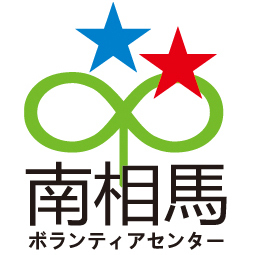 南相馬
ボランティアセンター